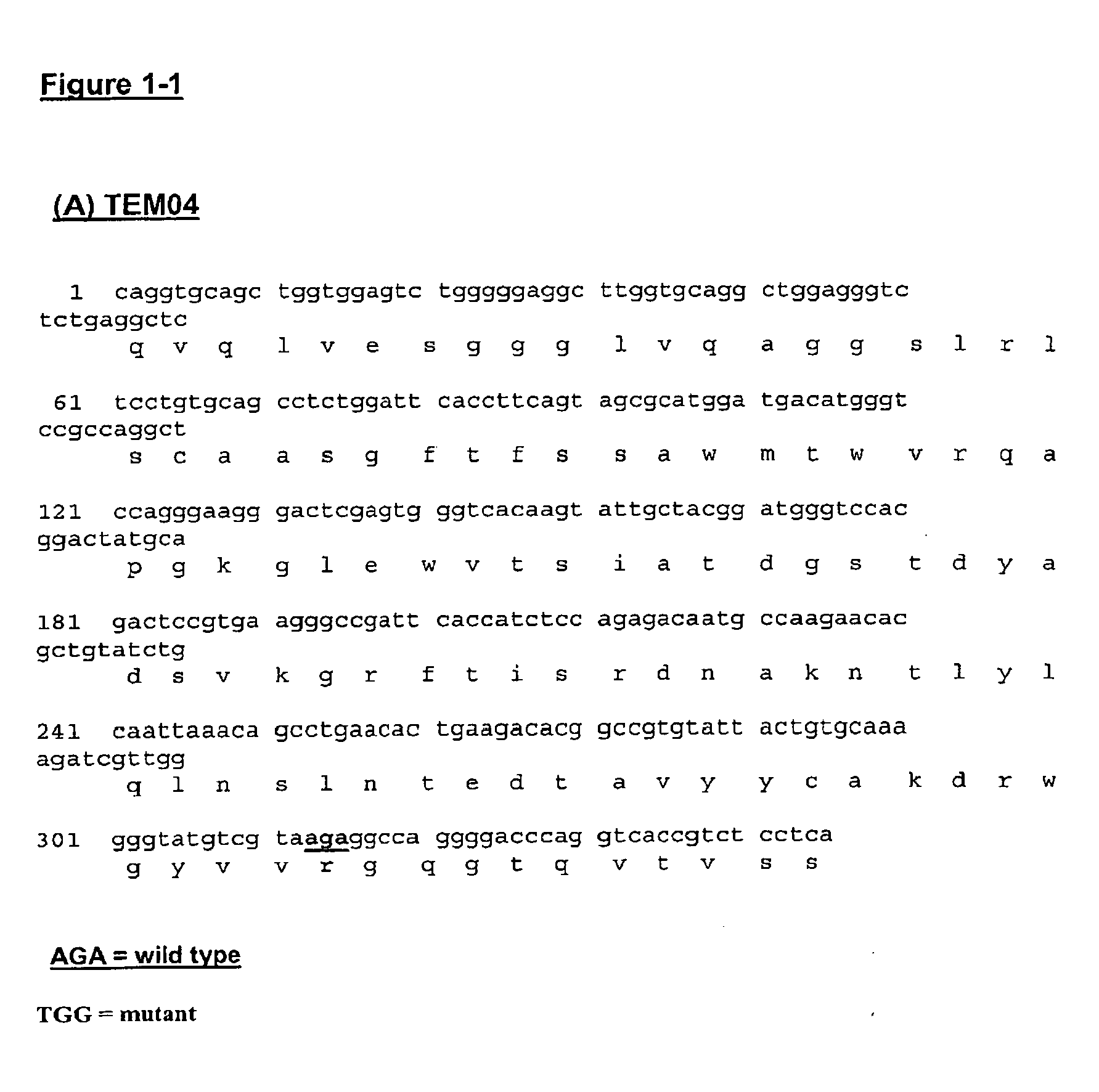 Figure 1-1

(A) TEM04

1 caggtgcagc tggtggagtc tgggggaggc ttggtgcagg ctggagggtc tctgaggctc
q v q l v e s g g g l v q a g g s l r l

61 tcctgtgcag cctctggatt caccttcagt agcgcatgga tgacatgggt ccgccaggct
s c a a s g f t f s s a w m t w v r q a

121 ccagggaagg gactcgagtg ggtcacaagt attgctacgg atgggtccac ggactatgca
p g k g l e w v t s i a t d g s t d y a

181 gactccgtga agggccgatt caccatctcc agagacaatg ccaagaacac gctgtatctg
d s v k g r f t i s r d n a k n t l y l

241 caattaaaca gcctgaacac tgaagacacg gccgtgtatt actgtgcaaa agatcgttgg
q l n s l n t e d t a v y y c a k d r w

301 gggtatgtcg taagaggcca ggggacccag gtcaccgtct cctca
g y v v r g q g t q v t v s s

AGA = wild type

TGG = mutant